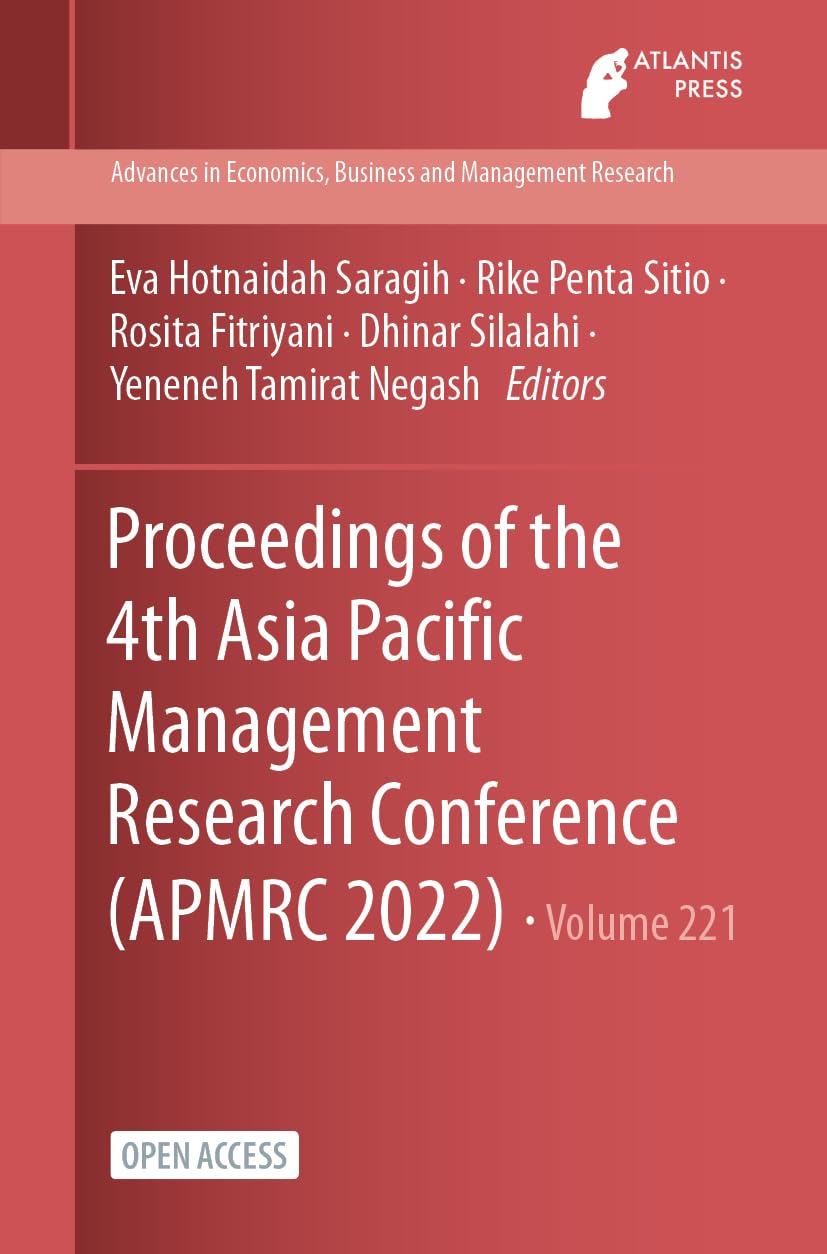 ATLANTIS PRESS

Advances in Economics, Business and Management Research

Eva Hotnaidah Saragih · Rike Penta Sitio · Rosita Fitriyani · Dhinar Silalahi · Yeneneh Tamirat Negash Editors

Proceedings of the 4th Asia Pacific Management Research Conference (APMRC 2022) · Volume 221

OPEN ACCESS